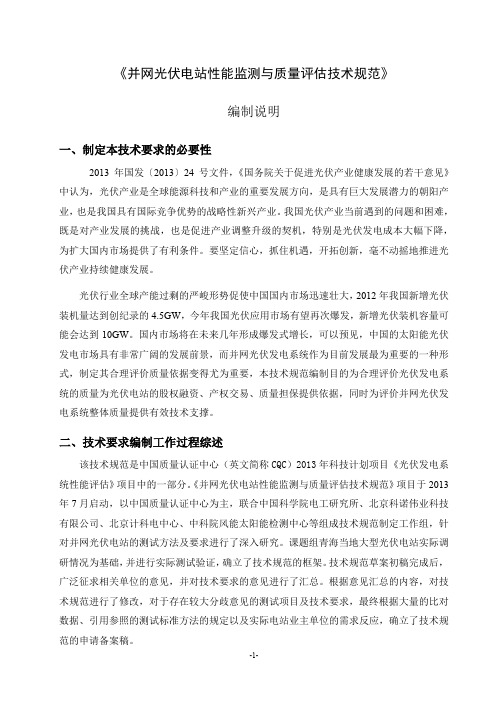 《并网光伏电站性能监测与质量评估技术规范》

编制说明

一、制定本技术要求的必要性

2013 年国发〔2013〕24 号文件，《国务院关于促进光伏产业健康发展的若干意见》中认为，光伏产业是全球能源科技和产业的重要发展方向，是具有巨大发展潜力的朝阳产业，也是我国具有国际竞争优势的战略性新兴产业。我国光伏产业当前遇到的问题和困难，既是对产业发展的挑战，也是促进产业调整升级的契机，特别是光伏发电成本大幅下降，为扩大国内市场提供了有利条件。要坚定信心，抓住机遇，开拓创新，毫不动摇地推进光伏产业持续健康发展。

光伏行业全球产能过剩的严峻形势促使中国国内市场迅速壮大，2012 年我国新增光伏装机量达到创纪录的 4.5GW，今年我国光伏应用市场有望再次爆发，新增光伏装机容量可能会达到 10GW。国内市场将在未来几年形成爆发式增长，可以预见，中国的太阳能光伏发电市场具有非常广阔的发展前景，而并网光伏发电系统作为目前发展最为重要的一种形式，制定其合理评价质量依据变得尤为重要，本技术规范编制目的为合理评价光伏发电系统的质量为光伏电站的股权融资、产权交易、质量担保提供依据，同时为评价并网光伏发电系统整体质量提供有效技术支撑。

二、技术要求编制工作过程综述

该技术规范是中国质量认证中心（英文简称 CQC）2013 年科技计划项目《光伏发电系统性能评估》项目中的一部分。《并网光伏电站性能监测与质量评估技术规范》项目于 2013 年 7 月启动，以中国质量认证中心为主，联合中国科学院电工研究所、北京科诺伟业科技有限公司、北京计科电中心、中科院风能太阳能检测中心等组成技术规范制定工作组，针对并网光伏电站的测试方法及要求进行了深入研究。课题组青海当地大型光伏电站实际调研情况为基础，并进行实际测试验证，确立了技术规范的框架。技术规范草案初稿完成后，广泛征求相关单位的意见，并对技术要求的意见进行了汇总。根据意见汇总的内容，对技术规范进行了修改，对于存在较大分歧意见的测试项目及技术要求，最终根据大量的比对数据、引用参照的测试标准方法的规定以及实际电站业主单位的需求反应，确立了技术规范的申请备案稿。

-1-